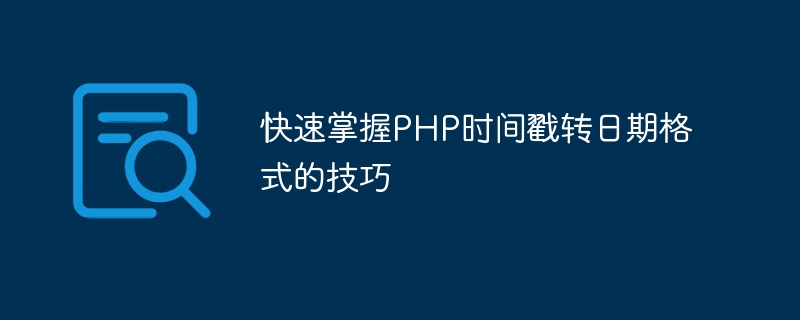 快速掌握PHP时间戳转日期格式的技巧